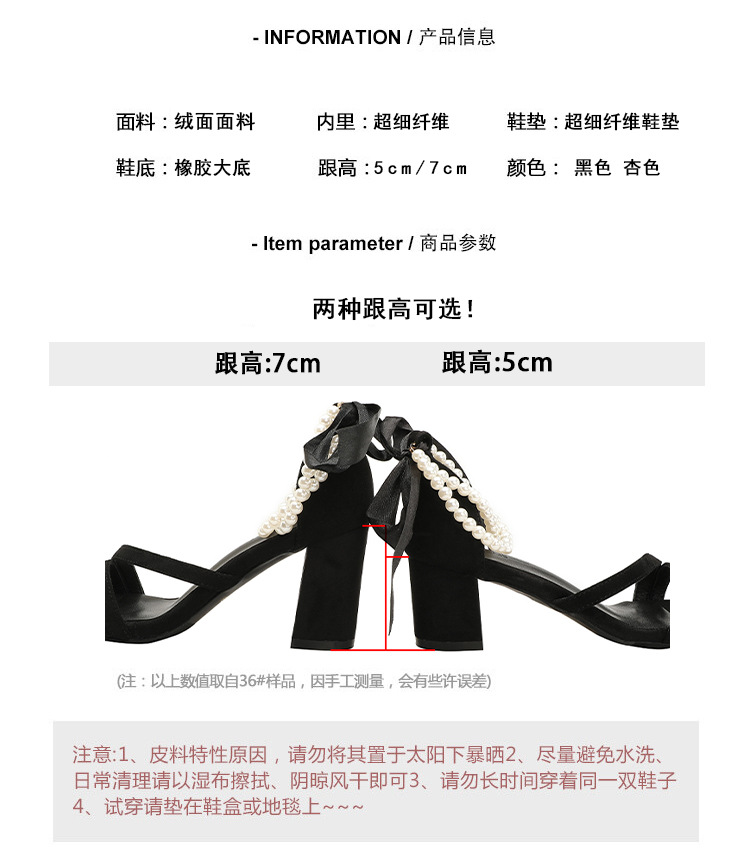 - INFORMATION / 产品信息

面料：绒面面料 内里：超细纤维 鞋垫：超细纤维鞋垫

鞋底：橡胶大底 跟高：5cm/7cm 颜色： 黑色 杏色

- Item parameter / 商品参数

两种跟高可选！

跟高:7cm 跟高:5cm

(注：以上数值取自36#样品，因手工测量，会有些许误差)

注意:1、皮料特性原因，请勿将其置于太阳下暴晒2、尽量避免水洗、日常清理请以湿布擦拭、阴晾风干即可3、请勿长时间穿着同一双鞋子4、试穿请垫在鞋盒或地毯上~~~